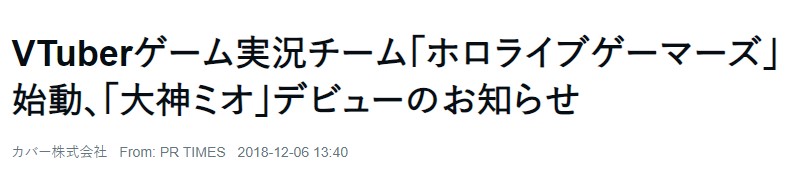 VTuberゲーム実況チーム「ホロライブゲーマーズ」始動、「大神ミオ」デビューのお知らせ

カバー株式会社　From: PR TIMES　2018-12-06 13:40